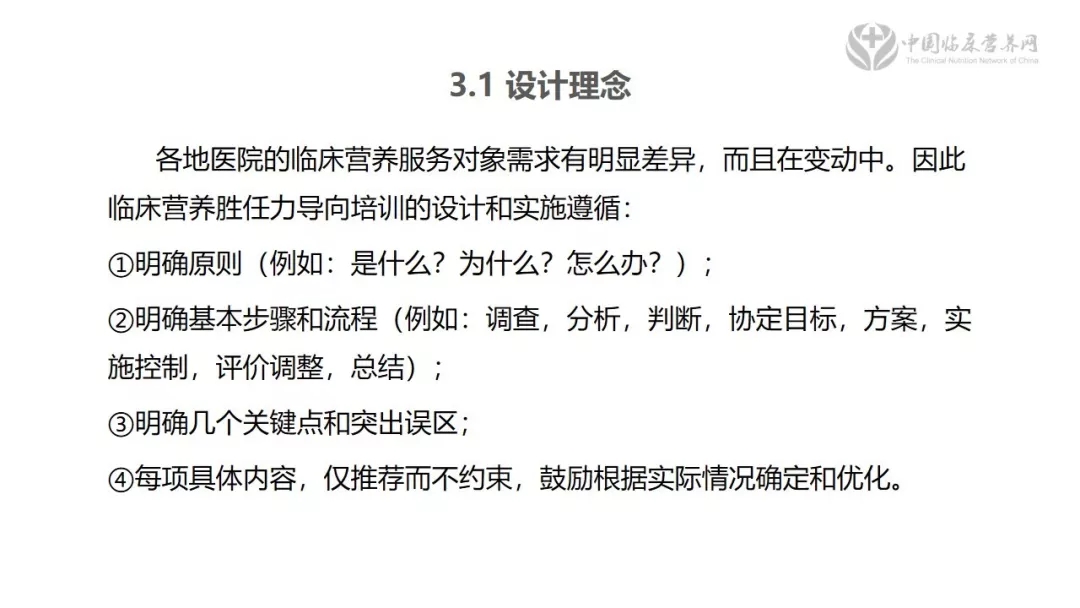 中国临床营养网
The Clinical Nutrition Network of China

3.1 设计理念

各地医院的临床营养服务对象需求有明显差异，而且在变动中。因此临床营养胜任力导向培训的设计和实施遵循：

①明确原则（例如：是什么？为什么？怎么办？）；

②明确基本步骤和流程（例如：调查，分析，判断，协定目标，方案，实施控制，评价调整，总结）；

③明确几个关键点和突出误区；

④每项具体内容，仅推荐而不约束，鼓励根据实际情况确定和优化。